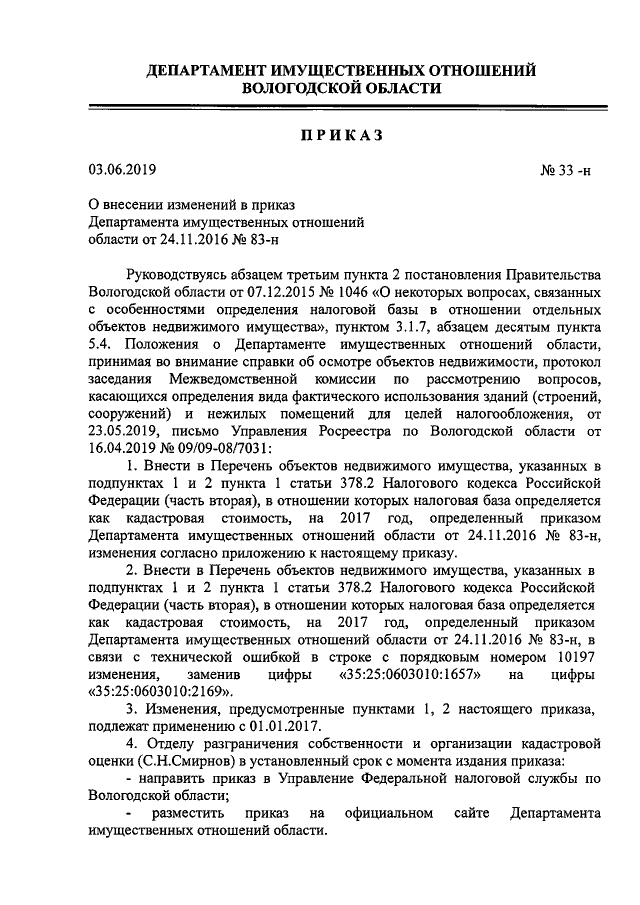 ДЕПАРТАМЕНТ ИМУЩЕСТВЕННЫХ ОТНОШЕНИЙ
ВОЛОГОДСКОЙ ОБЛАСТИ

ПРИКАЗ

03.06.2019

№ 33 -н

О внесении изменений в приказ Департамента имущественных отношений области от 24.11.2016 № 83-н

Руководствуясь абзацем третьим пункта 2 постановления Правительства Вологодской области от 07.12.2015 № 1046 «О некоторых вопросах, связанных с особенностями определения налоговой базы в отношении отдельных объектов недвижимого имущества», пунктом 3.1.7, абзацем десятым пункта 5.4. Положения о Департаменте имущественных отношений области, принимая во внимание справки об осмотре объектов недвижимости, протокол заседания Межведомственной комиссии по рассмотрению вопросов, касающихся определения вида фактического использования зданий (строений, сооружений) и нежилых помещений для целей налогообложения, от 23.05.2019, письмо Управления Росреестра по Вологодской области от 16.04.2019 № 09/09-08/7031:

1. Внести в Перечень объектов недвижимого имущества, указанных в подпунктах 1 и 2 пункта 1 статьи 378.2 Налогового кодекса Российской Федерации (часть вторая), в отношении которых налоговая база определяется как кадастровая стоимость, на 2017 год, определенный приказом Департамента имущественных отношений области от 24.11.2016 № 83-н, изменения согласно приложению к настоящему приказу.

2. Внести в Перечень объектов недвижимого имущества, указанных в подпунктах 1 и 2 пункта 1 статьи 378.2 Налогового кодекса Российской Федерации (часть вторая), в отношении которых налоговая база определяется как кадастровая стоимость, на 2017 год, определенный приказом Департамента имущественных отношений области от 24.11.2016 № 83-н, в связи с технической ошибкой в строке с порядковым номером 10197 изменения, заменив цифры «35:25:0603010:1657» на цифры «35:25:0603010:2169».

3. Изменения, предусмотренные пунктами 1, 2 настоящего приказа, подлежат применению с 01.01.2017.

4. Отделу разграничения собственности и организации кадастровой оценки (С.Н.Смирнов) в установленный срок с момента издания приказа:

- направить приказ в Управление Федеральной налоговой службы по Вологодской области;

- разместить приказ на официальном сайте Департамента имущественных отношений области.